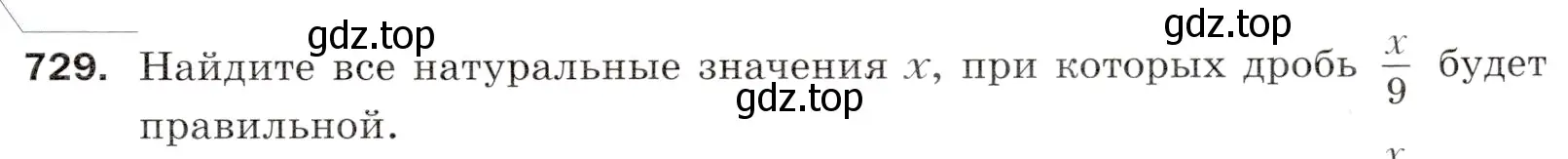 gdz.top gdz.top
729. Найдите все натуральные значения $x$, при которых дробь $\frac{x}{9}$ будет правильной.
gdz.top